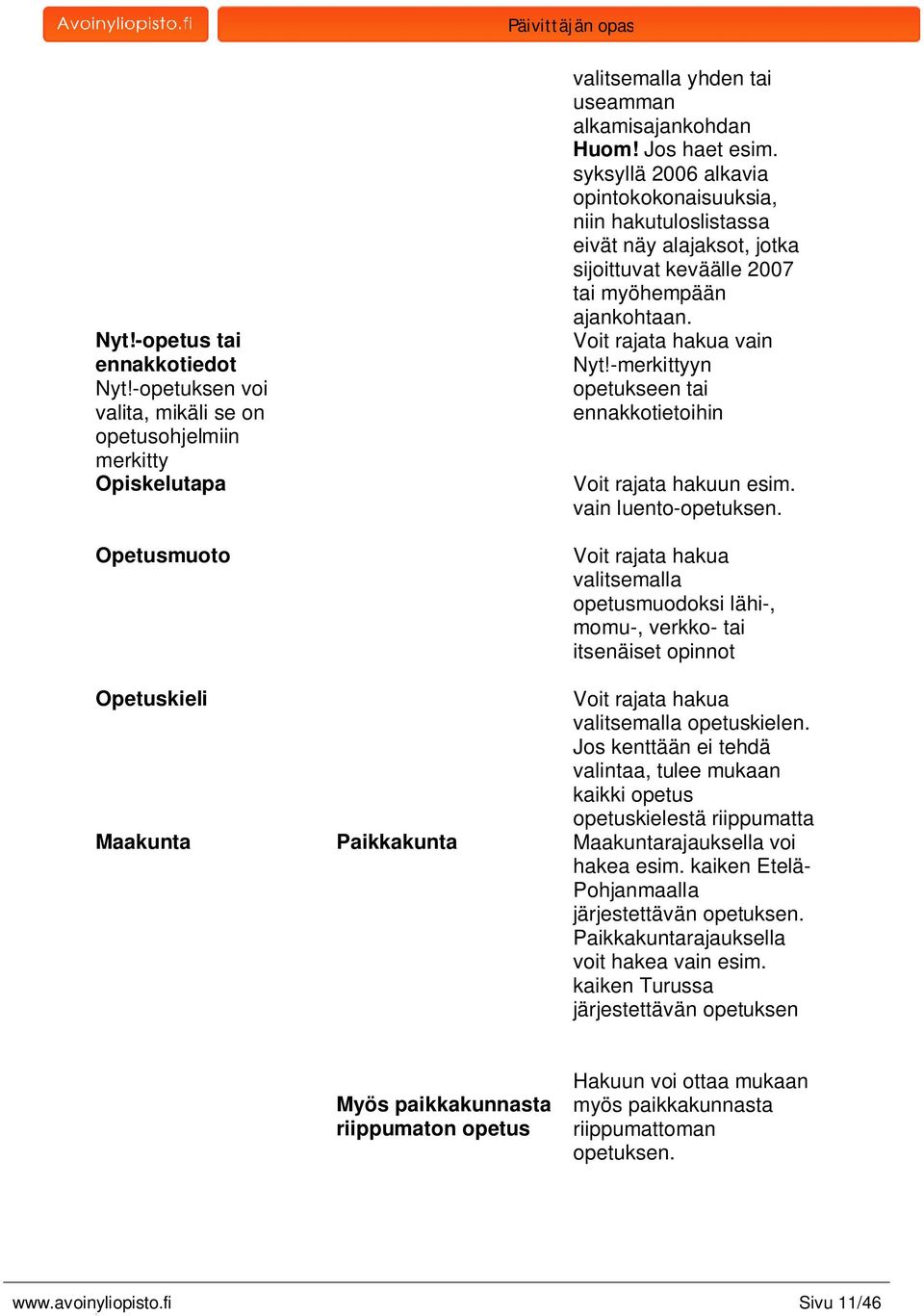 Avoinyliopisto.fi

Päivittäjän opas

| | | |
|---|---|---|
| | | valitsemalla yhden tai useamman alkamisajankohdan **Huom!** Jos haet esim. syksyllä 2006 alkavia opintokokonaisuuksia, niin hakutuloslistassa eivät näy alajaksot, jotka sijoittuvat keväälle 2007 tai myöhempään ajankohtaan. |
| **Nyt!-opetus tai ennakkotiedot** Nyt!-opetuksen voi valita, mikäli se on opetusohjelmiin merkitty | | Voit rajata hakua vain Nyt!-merkittyyn opetukseen tai ennakkotietoihin |
| **Opiskelutapa** | | Voit rajata hakuun esim. vain luento-opetuksen. |
| **Opetusmuoto** | | Voit rajata hakua valitsemalla opetusmuodoksi lähi-, momu-, verkko- tai itsenäiset opinnot |
| **Opetuskieli** | | Voit rajata hakua valitsemalla opetuskielen. Jos kenttään ei tehdä valintaa, tulee mukaan kaikki opetus opetuskielestä riippumatta |
| **Maakunta** | **Paikkakunta** | Maakuntarajauksella voi hakea esim. kaiken Etelä-Pohjanmaalla järjestettävän opetuksen. Paikkakuntarajauksella voit hakea vain esim. kaiken Turussa järjestettävän opetuksen |
| | **Myös paikkakunnasta riippumaton opetus** | Hakuun voi ottaa mukaan myös paikkakunnasta riippumattoman opetuksen. |

www.avoinyliopisto.fi

Sivu 11/46